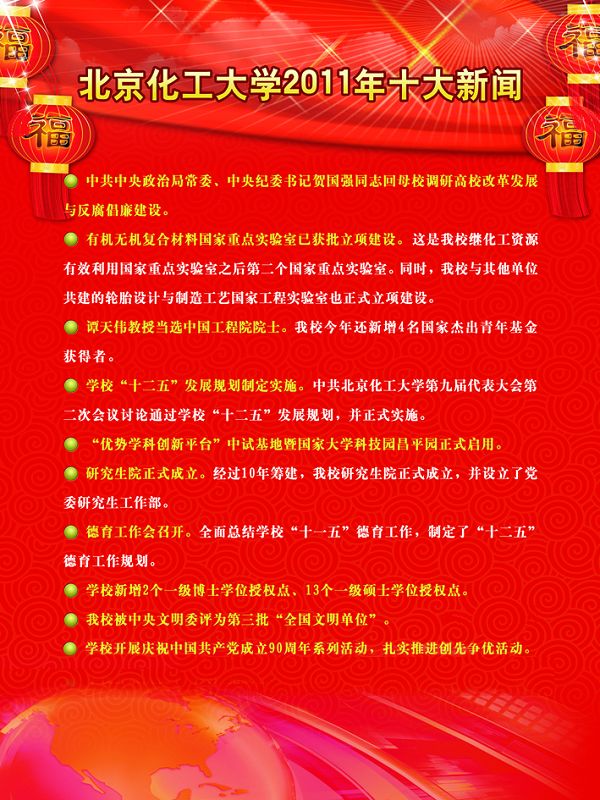 福

福

福

福

北京化工大学2011年十大新闻

中共中央政治局常委、中央纪委书记贺国强同志回母校调研高校改革发展与反腐倡廉建设。

有机无机复合材料国家重点实验室已获批立项建设。这是我校继化工资源有效利用国家重点实验室之后第二个国家重点实验室。同时，我校与其他单位共建的轮胎设计与制造工艺国家工程实验室也正式立项建设。

谭天伟教授当选中国工程院院士。我校今年还新增4名国家杰出青年基金获得者。

学校“十二五”发展规划制定实施。中共北京化工大学第九届代表大会第二次会议讨论通过学校“十二五”发展规划，并正式实施。

“优势学科创新平台”中试基地暨国家大学科技园昌平园正式启用。

研究生院正式成立。经过10年筹建，我校研究生院正式成立，并设立了党委研究生工作部。

德育工作会召开。全面总结学校“十一五”德育工作，制定了“十二五”德育工作规划。

学校新增2个一级博士学位授权点、13个一级硕士学位授权点。

我校被中央文明委评为第三批“全国文明单位”。

学校开展庆祝中国共产党成立90周年系列活动，扎实推进创先争优活动。